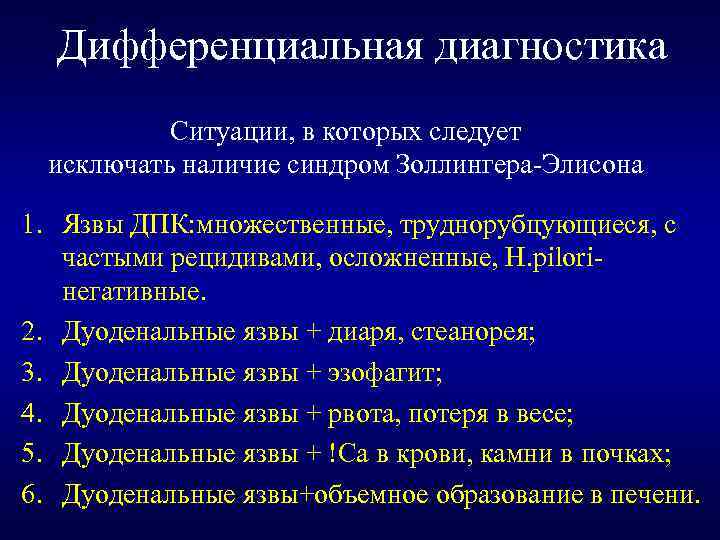 Дифференциальная диагностика

Ситуации, в которых следует исключать наличие синдром Золлингера-Элисона

1. Язвы ДПК:множественные, труднорубцующиеся, с частыми рецидивами, осложненные, H.pilori-негативные.
2. Дуоденальные язвы + диаря, стеанорея;
3. Дуоденальные язвы + эзофагит;
4. Дуоденальные язвы + рвота, потеря в весе;
5. Дуоденальные язвы + !Са в крови, камни в почках;
6. Дуоденальные язвы+объемное образование в печени.